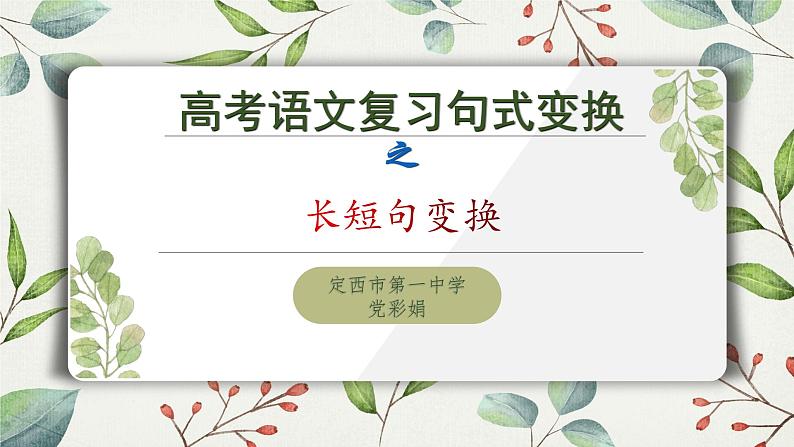 高考语文复习句式变换

之

长短句变换

定西市第一中学
党彩娟